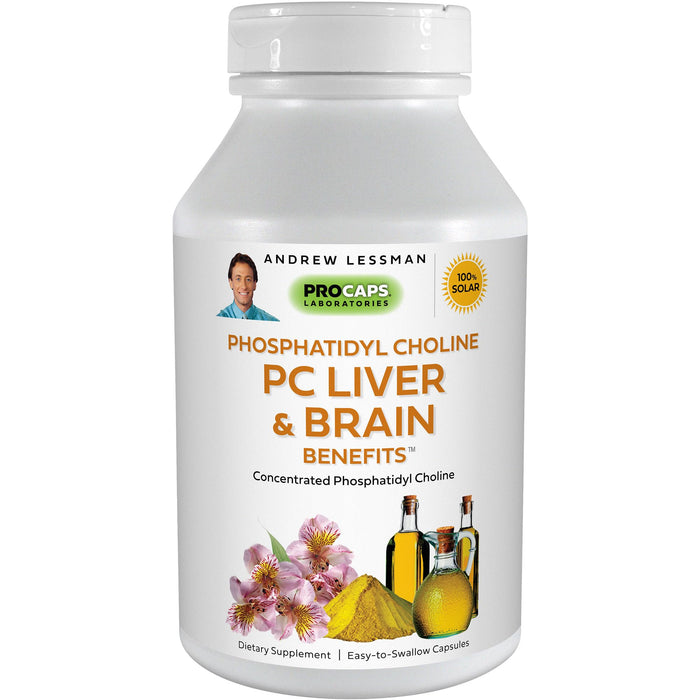 ANDREW LESSMAN

PROCAPS LABORATORIES

100% SOLAR

PHOSPHATIDYL CHOLINE
PC LIVER & BRAIN
BENEFITS™

Concentrated Phosphatidyl Choline

Dietary Supplement | Easy-to-Swallow Capsules